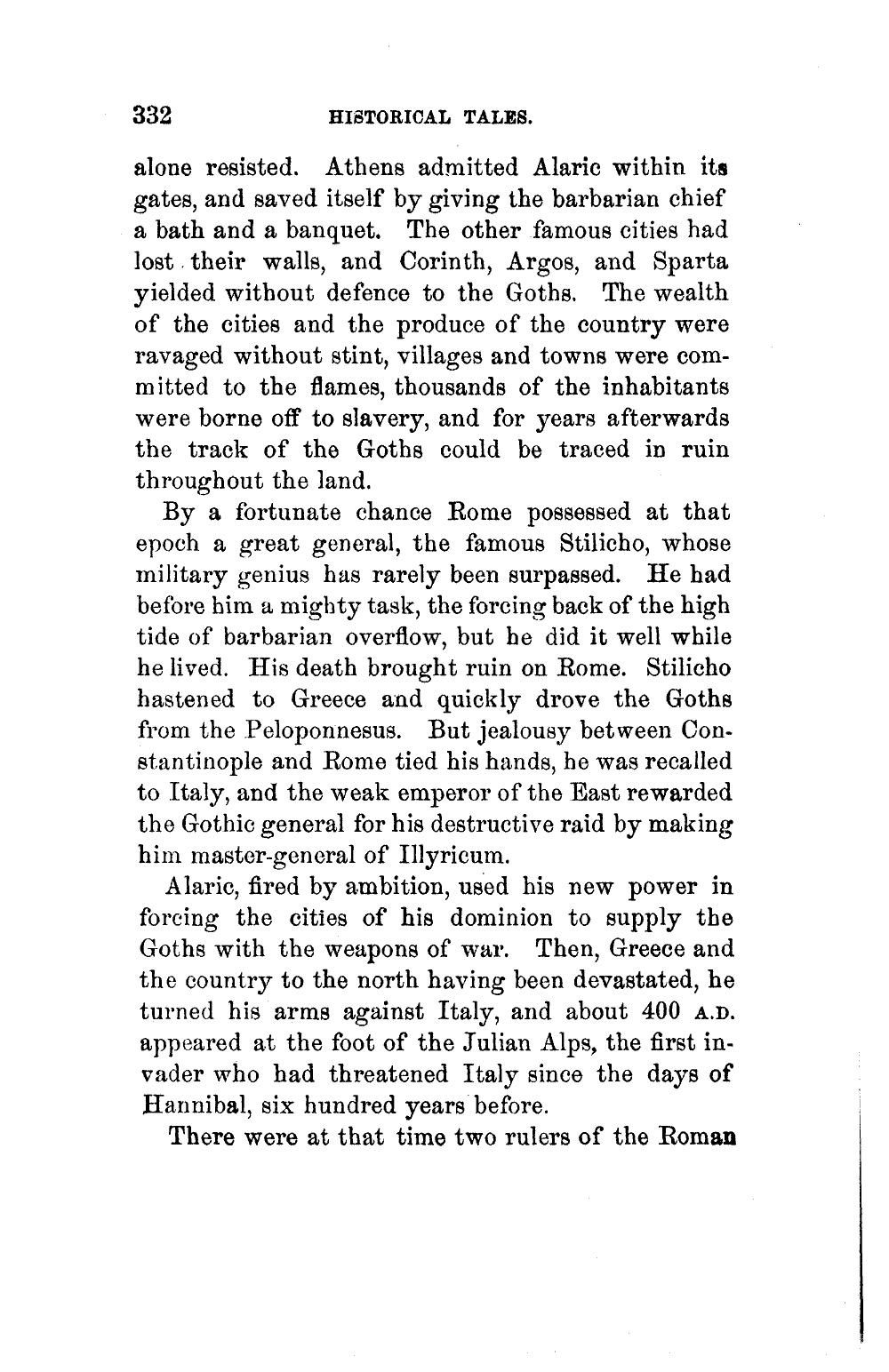 332 HISTORICAL TALES.

alone resisted. Athens admitted Alaric within its gates, and saved itself by giving the barbarian chief a bath and a banquet. The other famous cities had lost their walls, and Corinth, Argos, and Sparta yielded without defence to the Goths. The wealth of the cities and the produce of the country were ravaged without stint, villages and towns were committed to the flames, thousands of the inhabitants were borne off to slavery, and for years afterwards the track of the Goths could be traced in ruin throughout the land.

By a fortunate chance Rome possessed at that epoch a great general, the famous Stilicho, whose military genius has rarely been surpassed. He had before him a mighty task, the forcing back of the high tide of barbarian overflow, but he did it well while he lived. His death brought ruin on Rome. Stilicho hastened to Greece and quickly drove the Goths from the Peloponnesus. But jealousy between Constantinople and Rome tied his hands, he was recalled to Italy, and the weak emperor of the East rewarded the Gothic general for his destructive raid by making him master-general of Illyricum.

Alaric, fired by ambition, used his new power in forcing the cities of his dominion to supply the Goths with the weapons of war. Then, Greece and the country to the north having been devastated, he turned his arms against Italy, and about 400 A.D. appeared at the foot of the Julian Alps, the first invader who had threatened Italy since the days of Hannibal, six hundred years before.

There were at that time two rulers of the Roman